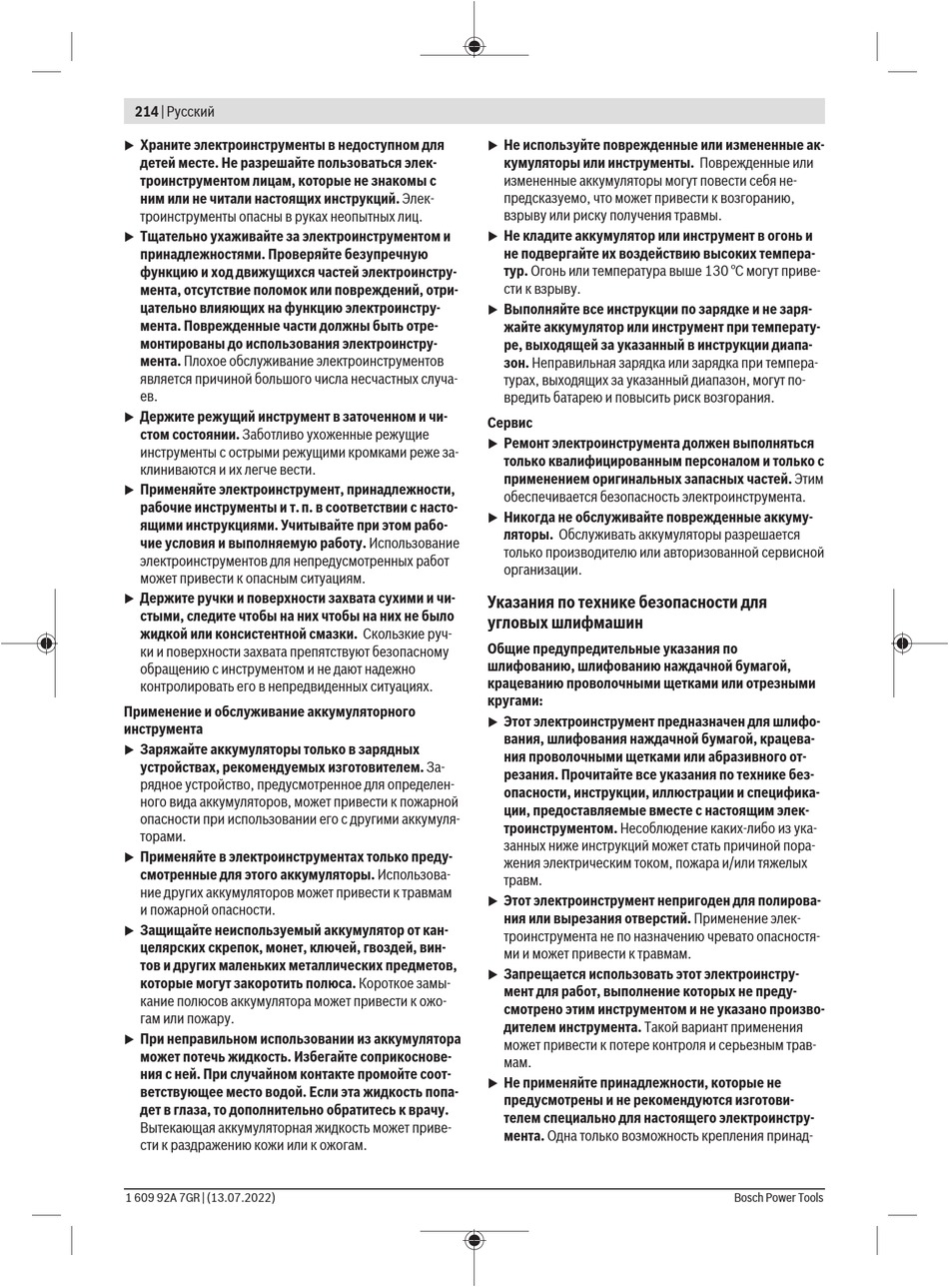 214 | Русский

▶ Храните электроинструменты в недоступном для детей месте. Не разрешайте пользоваться электроинструментом лицам, которые не знакомы с ним или не читали настоящих инструкций. Электроинструменты опасны в руках неопытных лиц.

▶ Тщательно ухаживайте за электроинструментом и принадлежностями. Проверяйте безупречную функцию и ход движущихся частей электроинструмента, отсутствие поломок или повреждений, отрицательно влияющих на функцию электроинструмента. Поврежденные части должны быть отремонтированы до использования электроинструмента. Плохое обслуживание электроинструментов является причиной большого числа несчастных случаев.

▶ Держите режущий инструмент в заточенном и чистом состоянии. Заботливо ухоженные режущие инструменты с острыми режущими кромками реже заклиниваются и их легче вести.

▶ Применяйте электроинструмент, принадлежности, рабочие инструменты и т. п. в соответствии с настоящими инструкциями. Учитывайте при этом рабочие условия и выполняемую работу. Использование электроинструментов для непредусмотренных работ может привести к опасным ситуациям.

▶ Держите ручки и поверхности захвата сухими и чистыми, следите чтобы на них чтобы на них не было жидкой или консистентной смазки. Скользкие ручки и поверхности захвата препятствуют безопасному обращению с инструментом и не дают надежно контролировать его в непредвиденных ситуациях.

Применение и обслуживание аккумуляторного инструмента

▶ Заряжайте аккумуляторы только в зарядных устройствах, рекомендуемых изготовителем. Зарядное устройство, предусмотренное для определенного вида аккумуляторов, может привести к пожарной опасности при использовании его с другими аккумуляторами.

▶ Применяйте в электроинструментах только предусмотренные для этого аккумуляторы. Использование других аккумуляторов может привести к травмам и пожарной опасности.

▶ Защищайте неиспользуемый аккумулятор от канцелярских скрепок, монет, ключей, гвоздей, винтов и других маленьких металлических предметов, которые могут закоротить полюса. Короткое замыкание полюсов аккумулятора может привести к ожогам или пожару.

▶ При неправильном использовании из аккумулятора может потечь жидкость. Избегайте соприкосновения с ней. При случайном контакте промойте соответствующее место водой. Если эта жидкость попадет в глаза, то дополнительно обратитесь к врачу. Вытекающая аккумуляторная жидкость может привести к раздражению кожи или к ожогам.

▶ Не используйте поврежденные или измененные аккумуляторы или инструменты. Поврежденные или измененные аккумуляторы могут повести себя непредсказуемо, что может привести к возгоранию, взрыву или риску получения травмы.

▶ Не кладите аккумулятор или инструмент в огонь и не подвергайте их воздействию высоких температур. Огонь или температура выше 130 °C могут привести к взрыву.

▶ Выполняйте все инструкции по зарядке и не заряжайте аккумулятор или инструмент при температуре, выходящей за указанный в инструкции диапазон. Неправильная зарядка или зарядка при температурах, выходящих за указанный диапазон, могут повредить батарею и повысить риск возгорания.

Сервис

▶ Ремонт электроинструмента должен выполняться только квалифицированным персоналом и только с применением оригинальных запасных частей. Этим обеспечивается безопасность электроинструмента.

▶ Никогда не обслуживайте поврежденные аккумуляторы. Обслуживать аккумуляторы разрешается только производителю или авторизованной сервисной организации.

Указания по технике безопасности для угловых шлифмашин

Общие предупредительные указания по шлифованию, шлифованию наждачной бумагой, крацеванию проволочными щетками или отрезными кругами:

▶ Этот электроинструмент предназначен для шлифования, шлифования наждачной бумагой, крацевания проволочными щетками или абразивного отрезания. Прочитайте все указания по технике безопасности, инструкции, иллюстрации и спецификации, предоставляемые вместе с настоящим электроинструментом. Несоблюдение каких-либо из указанных ниже инструкций может стать причиной поражения электрическим током, пожара и/или тяжелых травм.

▶ Этот электроинструмент непригоден для полирования или вырезания отверстий. Применение электроинструмента не по назначению чревато опасностями и может привести к травмам.

▶ Запрещается использовать этот электроинструмент для работ, выполнение которых не предусмотрено этим инструментом и не указано производителем инструмента. Такой вариант применения может привести к потере контроля и серьезным травмам.

▶ Не применяйте принадлежности, которые не предусмотрены и не рекомендуются изготовителем специально для настоящего электроинструмента. Одна только возможность крепления принад-

1 609 92A 7GR | (13.07.2022)

Bosch Power Tools